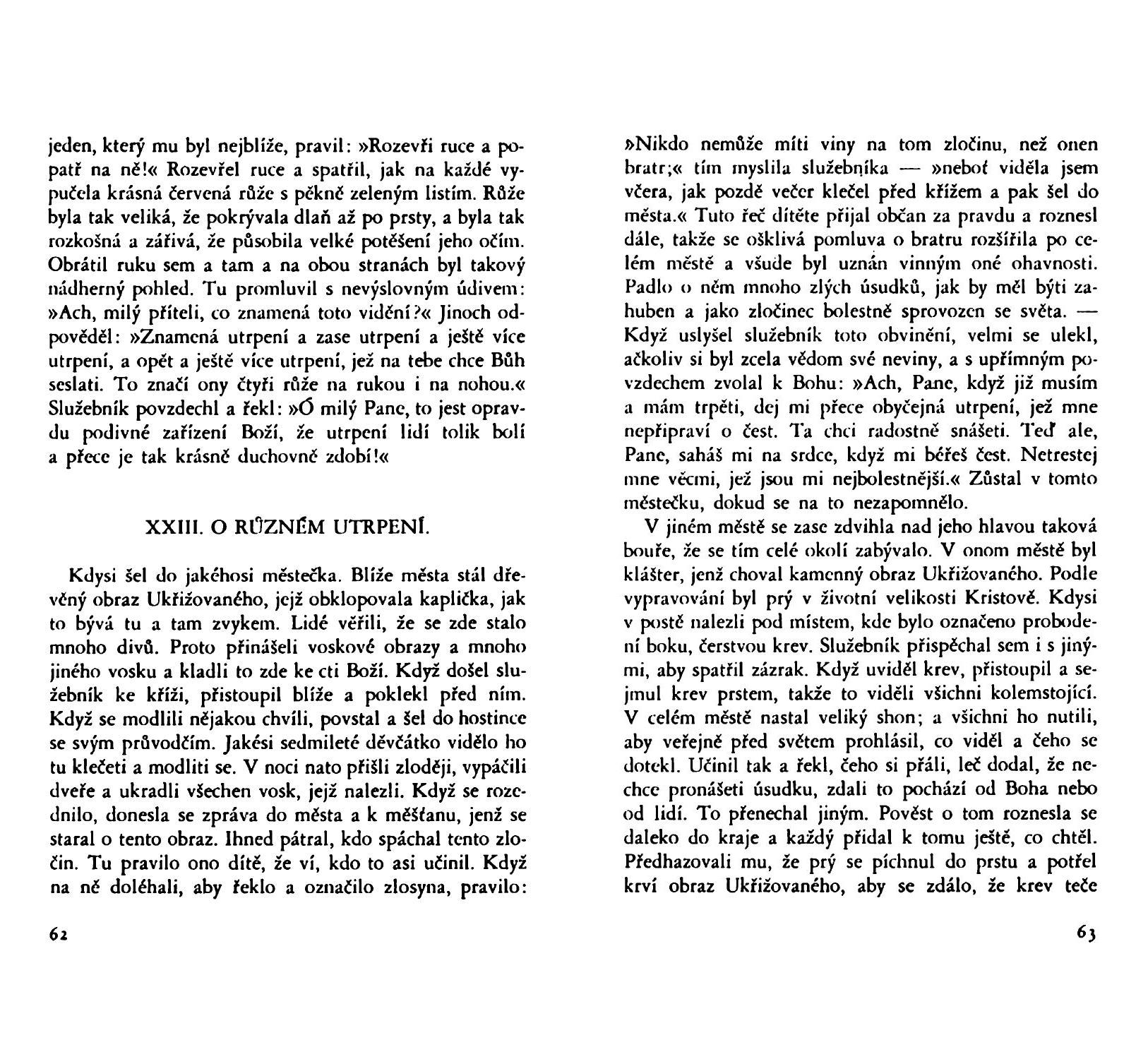 jeden, který mu byl nejblíže, pravil: »Rozevři ruce a popatř na ně!« Rozevřel ruce a spatřil, jak na každé vypučela krásná červená růže s pěkně zeleným listím. Růže byla tak veliká, že pokrývala dlaň až po prsty, a byla tak rozkošná a zářivá, že působila velké potěšení jeho očím. Obrátil ruku sem a tam a na obou stranách byl takový nádherný pohled. Tu promluvil s nevýslovným údivem: »Ach, milý příteli, co znamená toto vidění?« Jinoch odpověděl: »Znamená utrpení a zase utrpení a ještě více utrpení, a opět a ještě více utrpení, jež na tebe chce Bůh seslati. To značí ony čtyři růže na rukou i na nohou.« Služebník povzdechl a řekl: »Ó milý Pane, to jest opravdu podivné zařízení Boží, že utrpení lidí tolik bolí a přece je tak krásně duchovně zdobí!«

XXIII. O RŮZNÉM UTRPENÍ.

Kdysi šel do jakéhosi městečka. Blíže města stál dřevěný obraz Ukřižovaného, jejž obklopovala kaplička, jak to bývá tu a tam zvykem. Lidé věřili, že se zde stalo mnoho divů. Proto přinášeli voskové obrazy a mnoho jiného vosku a kladli to zde ke cti Boží. Když došel služebník ke kříži, přistoupil blíže a poklekl před ním. Když se modlili nějakou chvíli, povstal a šel do hostince se svým průvodčím. Jakési sedmileté děvčátko vidělo ho tu klečeti a modliti se. V noci nato přišli zloději, vypáčili dveře a ukradli všechen vosk, jejž nalezli. Když se rozednilo, donesla se zpráva do města a k měšťanu, jenž se staral o tento obraz. Ihned pátral, kdo spáchal tento zločin. Tu pravilo ono dítě, že ví, kdo to asi učinil. Když na ně doléhali, aby řeklo a označilo zlosyna, pravilo:

62

»Nikdo nemůže míti viny na tom zločinu, než onen bratr;« tím myslila služebníka — »neboť viděla jsem včera, jak pozdě večer klečel před křížem a pak šel do města.« Tuto řeč dítěte přijal občan za pravdu a roznesl dále, takže se ošklivá pomluva o bratru rozšířila po celém městě a všude byl uznán vinným oné ohavnosti. Padlo o něm mnoho zlých úsudků, jak by měl býti zahuben a jako zločinec bolestně sprovozen se světa. — Když uslyšel služebník toto obvinění, velmi se ulekl, ačkoliv si byl zcela vědom své neviny, a s upřímným povzdechem zvolal k Bohu: »Ach, Pane, když již musím a mám trpěti, dej mi přece obyčejná utrpení, jež mne nepřipraví o čest. Ta chci radostně snášeti. Teď ale, Pane, saháš mi na srdce, když mi béřeš čest. Netrestej mne věcmi, jež jsou mi nejbolestnější.« Zůstal v tomto městečku, dokud se na to nezapomnělo.

V jiném městě se zase zdvihla nad jeho hlavou taková bouře, že se tím celé okolí zabývalo. V onom městě byl klášter, jenž choval kamenný obraz Ukřižovaného. Podle vypravování byl prý v životní velikosti Kristově. Kdysi v postě nalezli pod místem, kde bylo označeno probodení boku, čerstvou krev. Služebník přispěchal sem i s jinými, aby spatřil zázrak. Když uviděl krev, přistoupil a sejmul krev prstem, takže to viděli všichni kolemstojící. V celém městě nastal veliký shon; a všichni ho nutili, aby veřejně před světem prohlásil, co viděl a čeho se dotekl. Učinil tak a řekl, čeho si přáli, leč dodal, že nechce pronášeti úsudku, zdali to pochází od Boha nebo od lidí. To přenechal jiným. Pověst o tom roznesla se daleko do kraje a každý přidal k tomu ještě, co chtěl. Předhazovali mu, že prý se píchnul do prstu a potřel krví obraz Ukřižovaného, aby se zdálo, že krev teče

63